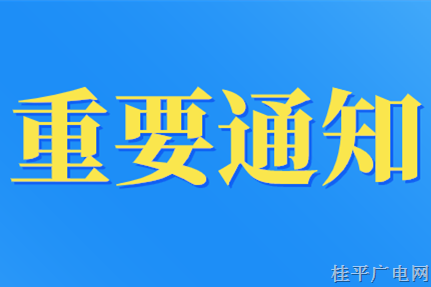 重要通知

桂平广电网